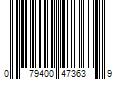 0 79400 47363 9